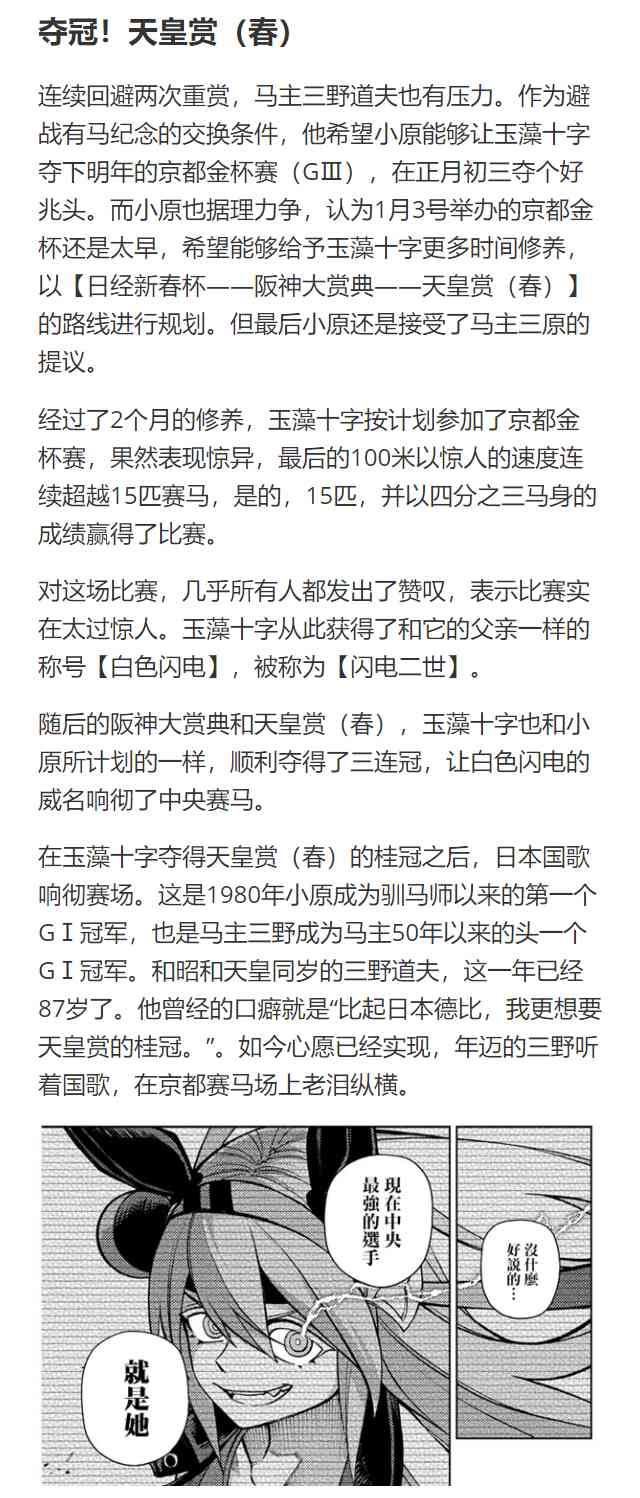 夺冠！天皇赏（春）

连续回避两次重赏，马主三野道夫也有压力。作为避战有马纪念的交换条件，他希望小原能够让玉藻十字夺下明年的京都金杯赛（GⅢ），在正月初三夺个好兆头。而小原也据理力争，认为1月3号举办的京都金杯还是太早，希望能够给予玉藻十字更多时间修养，以【日经新春杯——阪神大赏典——天皇赏（春）】的路线进行规划。但最后小原还是接受了马主三原的提议。

经过了2个月的修养，玉藻十字按计划参加了京都金杯赛，果然表现惊异，最后的100米以惊人的速度连续超越15匹赛马，是的，15匹，并以四分之三马身的成绩赢得了比赛。

对这场比赛，几乎所有人都发出了赞叹，表示比赛实在太过惊人。玉藻十字从此获得了和它的父亲一样的称号【白色闪电】，被称为【闪电二世】。

随后的阪神大赏典和天皇赏（春），玉藻十字也和小原所计划的一样，顺利夺得了三连冠，让白色闪电的威名响彻了中央赛马。

在玉藻十字夺得天皇赏（春）的桂冠之后，日本国歌响彻赛场。这是1980年小原成为驯马师以来的第一个GⅠ冠军，也是马主三野成为马主50年以来的头一个GⅠ冠军。和昭和天皇同岁的三野道夫，这一年已经87岁了。他曾经的口癖就是“比起日本德比，我更想要天皇赏的桂冠。”。如今心愿已经实现，年迈的三野听着国歌，在京都赛马场上老泪纵横。

現在中央最強的選手

就是她

沒什麼好說的…